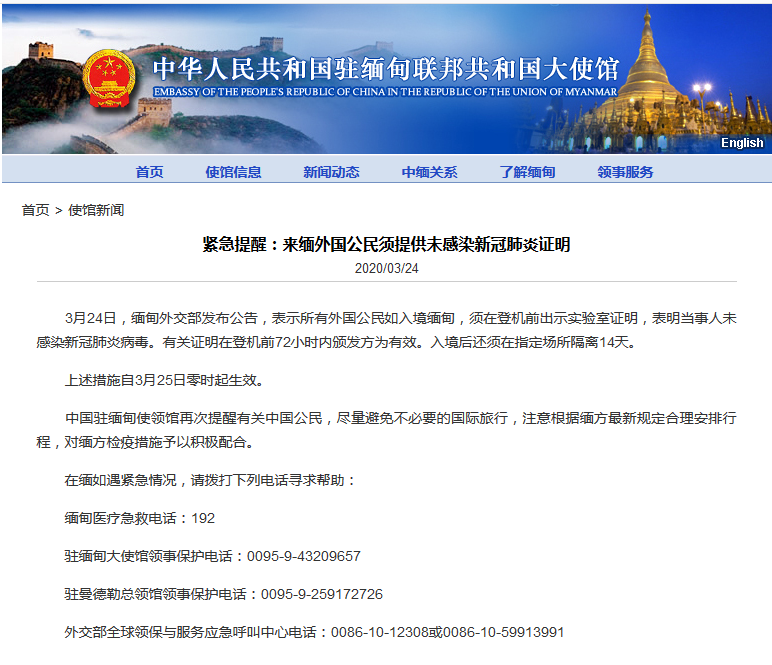 中华人民共和国驻缅甸联邦共和国大使馆
EMBASSY OF THE PEOPLE'S REPUBLIC OF CHINA IN THE REPUBLIC OF THE UNION OF MYANMAR

English

首页 使馆信息 新闻动态 中缅关系 了解缅甸 领事服务

首页 > 使馆新闻

紧急提醒：来缅外国公民须提供未感染新冠肺炎证明

2020/03/24

3月24日，缅甸外交部发布公告，表示所有外国公民如入境缅甸，须在登机前出示实验室证明，表明当事人未感染新冠肺炎病毒。有关证明在登机前72小时内颁发方为有效。入境后还须在指定场所隔离14天。

上述措施自3月25日零时起生效。

中国驻缅甸使领馆再次提醒有关中国公民，尽量避免不必要的国际旅行，注意根据缅方最新规定合理安排行程，对缅方检疫措施予以积极配合。

在缅如遇紧急情况，请拨打下列电话寻求帮助：

缅甸医疗急救电话：192

驻缅甸大使馆领事保护电话：0095-9-43209657

驻曼德勒总领馆领事保护电话：0095-9-259172726

外交部全球领保与服务应急呼叫中心电话：0086-10-12308或0086-10-59913991